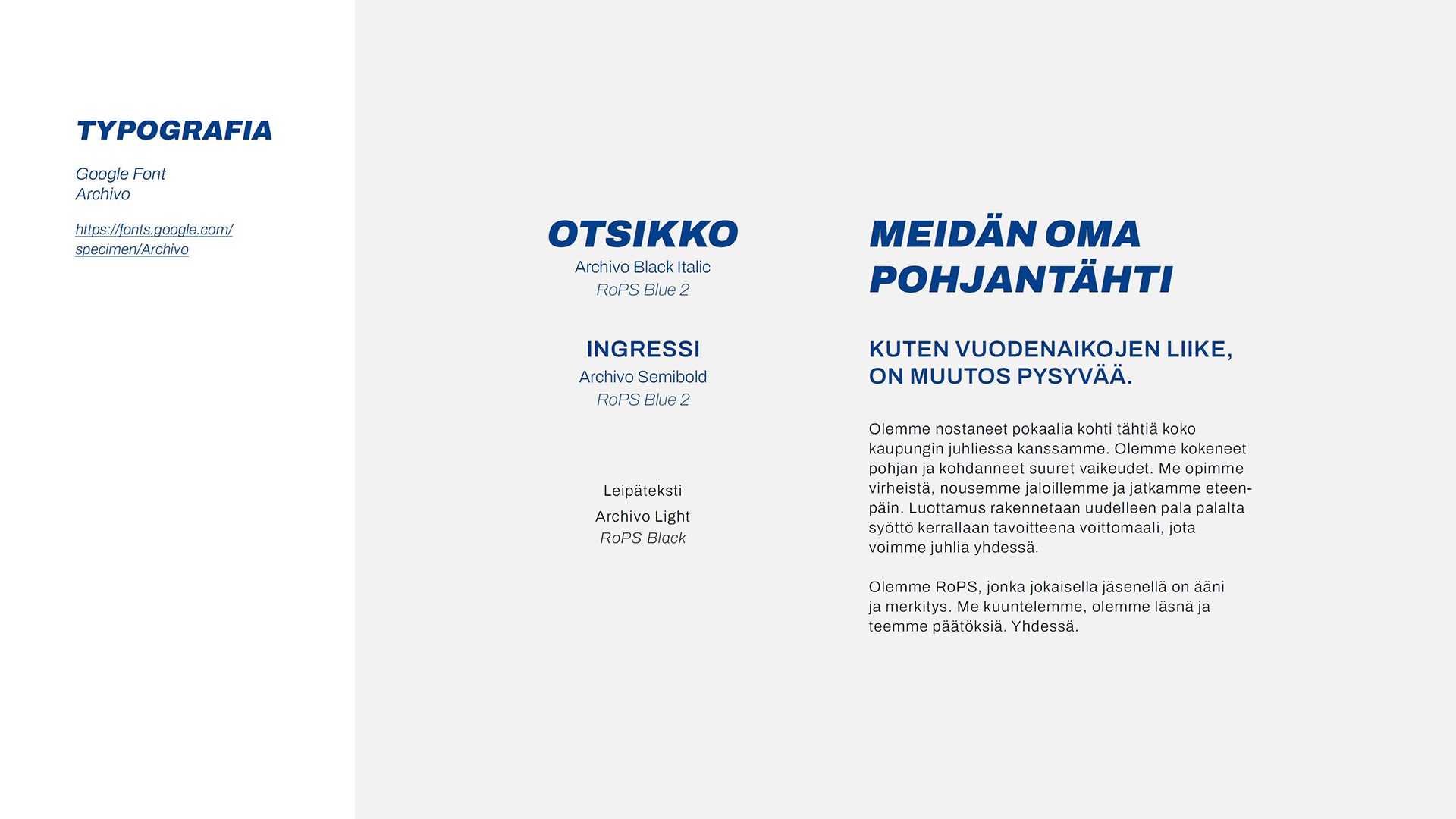 TYPOGRAFIA

Google Font
Archivo

https://fonts.google.com/specimen/Archivo

OTSIKKO
Archivo Black Italic
RoPS Blue 2

INGRESSI
Archivo Semibold
RoPS Blue 2

Leipäteksti
Archivo Light
RoPS Black

MEIDÄN OMA POHJANTÄHTI

KUTEN VUODENAIKOJEN LIIKE, ON MUUTOS PYSYVÄÄ.

Olemme nostaneet pokaalia kohti tähtiä koko kaupungin juhliessa kanssamme. Olemme kokeneet pohjan ja kohdanneet suuret vaikeudet. Me opimme virheistä, nousemme jaloillemme ja jatkamme eteenpäin. Luottamus rakennetaan uudelleen pala palalta syöttö kerrallaan tavoitteena voittomaali, jota voimme juhlia yhdessä.

Olemme RoPS, jonka jokaisella jäsenellä on ääni ja merkitys. Me kuuntelemme, olemme läsnä ja teemme päätöksiä. Yhdessä.